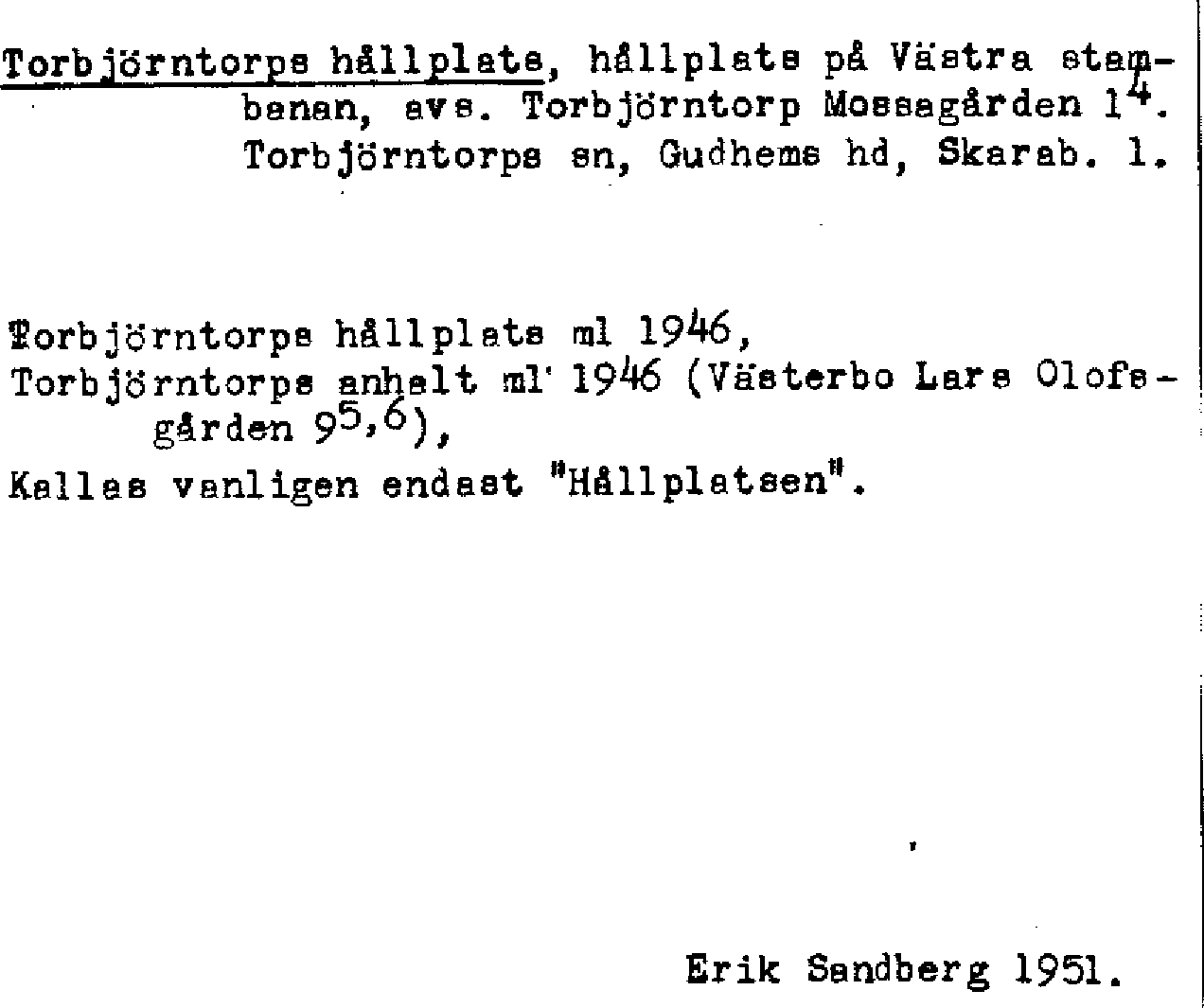 Torbjörntorps hållplats, hållplats på Västra stambanan, avs. Torbjörntorp Mossagården $1^{4}$. Torbjörntorps sn, Gudhems hd, Skarab. l.

Torbjörntorps hållplats ml 1946,
Torbjörntorps anhalt ml' 1946 (Västerbo Lars Olofsgården $9^{5,6}$),
Kallas vanligen endast "Hållplatsen".

Erik Sandberg 1951.